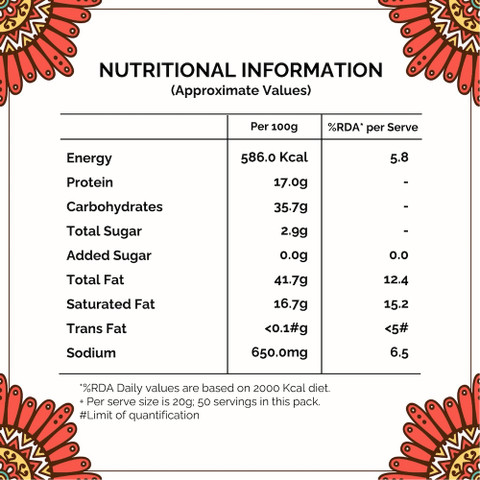 NUTRITIONAL INFORMATION
(Approximate Values)

|  | Per 100g | %RDA* per Serve |
|---|---|---|
| Energy | 586.0 Kcal | 5.8 |
| Protein | 17.0g | - |
| Carbohydrates | 35.7g | - |
| Total Sugar | 2.9g | - |
| Added Sugar | 0.0g | 0.0 |
| Total Fat | 41.7g | 12.4 |
| Saturated Fat | 16.7g | 15.2 |
| Trans Fat | <0.1#g | <5# |
| Sodium | 650.0mg | 6.5 |

*%RDA Daily values are based on 2000 Kcal diet.
+ Per serve size is 20g; 50 servings in this pack.
#Limit of quantification